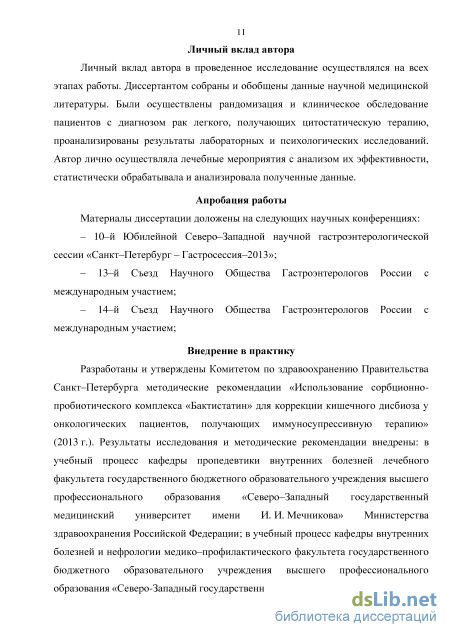 11

Личный вклад автора

Личный вклад автора в проведенное исследование осуществлялся на всех этапах работы. Диссертантом собраны и обобщены данные научной медицинской литературы. Были осуществлены рандомизация и клиническое обследование пациентов с диагнозом рак легкого, получающих цитостатическую терапию, проанализированы результаты лабораторных и психологических исследований. Автор лично осуществляла лечебные мероприятия с анализом их эффективности, статистически обрабатывала и анализировала полученные данные.

Апробация работы

Материалы диссертации доложены на следующих научных конференциях:

– 10–й Юбилейной Северо–Западной научной гастроэнтерологической сессии «Санкт–Петербург – Гастросессия–2013»;

– 13–й Съезд Научного Общества Гастроэнтерологов России с международным участием;

– 14–й Съезд Научного Общества Гастроэнтерологов России с международным участием;

Внедрение в практику

Разработаны и утверждены Комитетом по здравоохранению Правительства Санкт–Петербурга методические рекомендации «Использование сорбционно-пробиотического комплекса «Бактистатин» для коррекции кишечного дисбиоза у онкологических пациентов, получающих иммуносупрессивную терапию» (2013 г.). Результаты исследования и методические рекомендации внедрены: в учебный процесс кафедры пропедевтики внутренних болезней лечебного факультета государственного бюджетного образовательного учреждения высшего профессионального образования «Северо–Западный государственный медицинский университет имени И. И. Мечникова» Министерства здравоохранения Российской Федерации; в учебный процесс кафедры внутренних болезней и нефрологии медико–профилактического факультета государственного бюджетного образовательного учреждения высшего профессионального образования «Северо-Западный государственн

dsLib.net
библиотека диссертаций